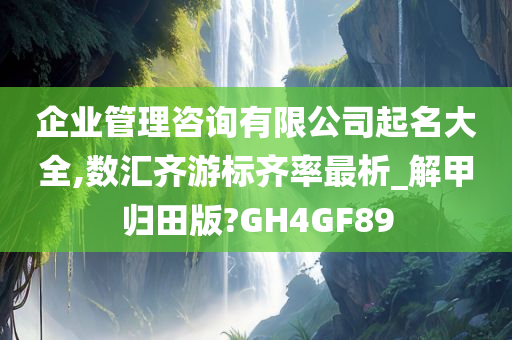 企业管理咨询有限公司起名大全,数汇齐游标齐率最析_解甲归田版?GH4GF89